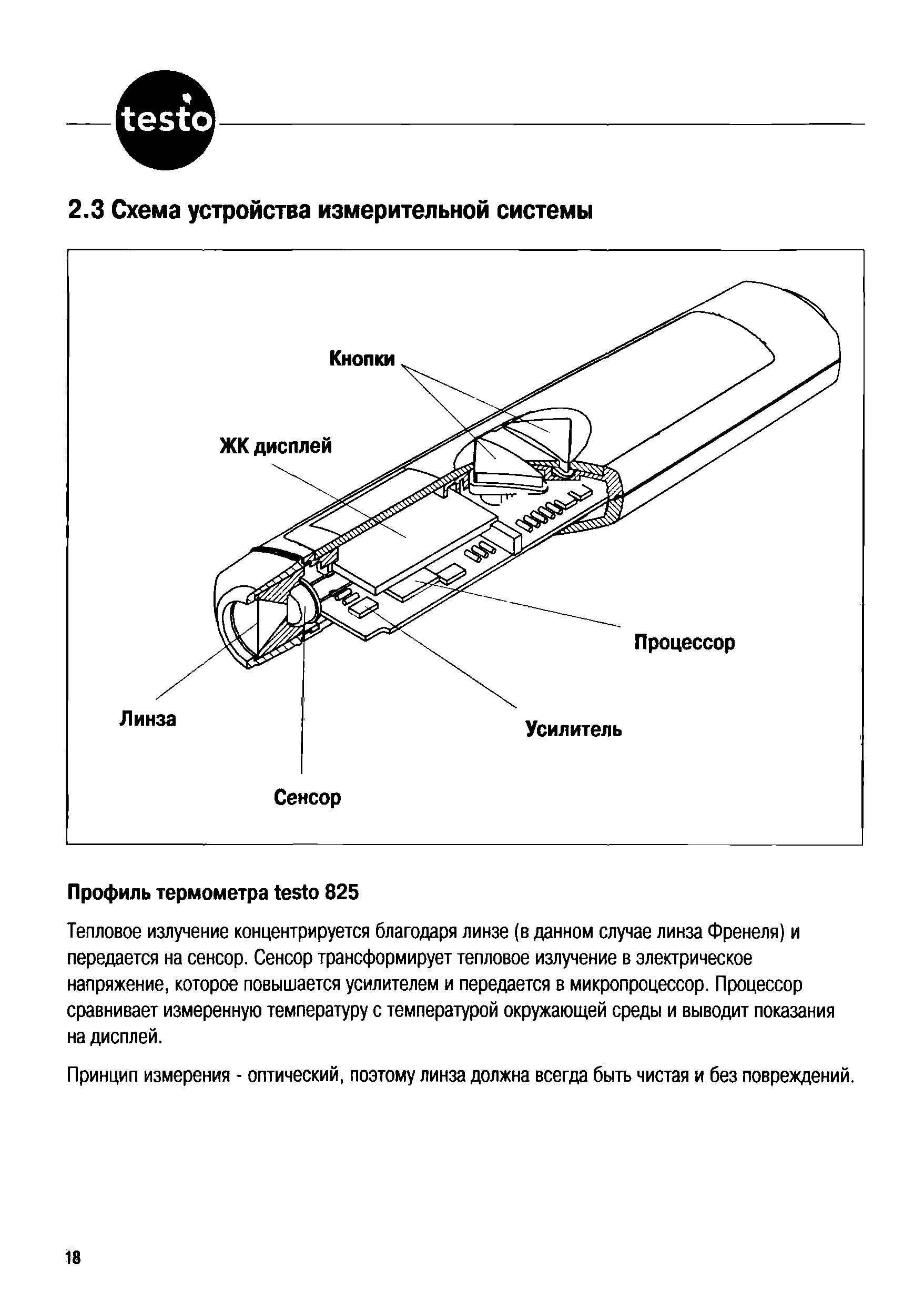 testo

2.3 Схема устройства измерительной системы

Кнопки

ЖК дисплей

Процессор

Линза

Усилитель

Сенсор

Профиль термометра testo 825

Тепловое излучение концентрируется благодаря линзе (в данном случае линза Френеля) и передается на сенсор. Сенсор трансформирует тепловое излучение в электрическое напряжение, которое повышается усилителем и передается в микропроцессор. Процессор сравнивает измеренную температуру с температурой окружающей среды и выводит показания на дисплей.

Принцип измерения - оптический, поэтому линза должна всегда быть чистая и без повреждений.

18